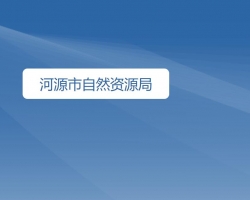 河源市自然资源局